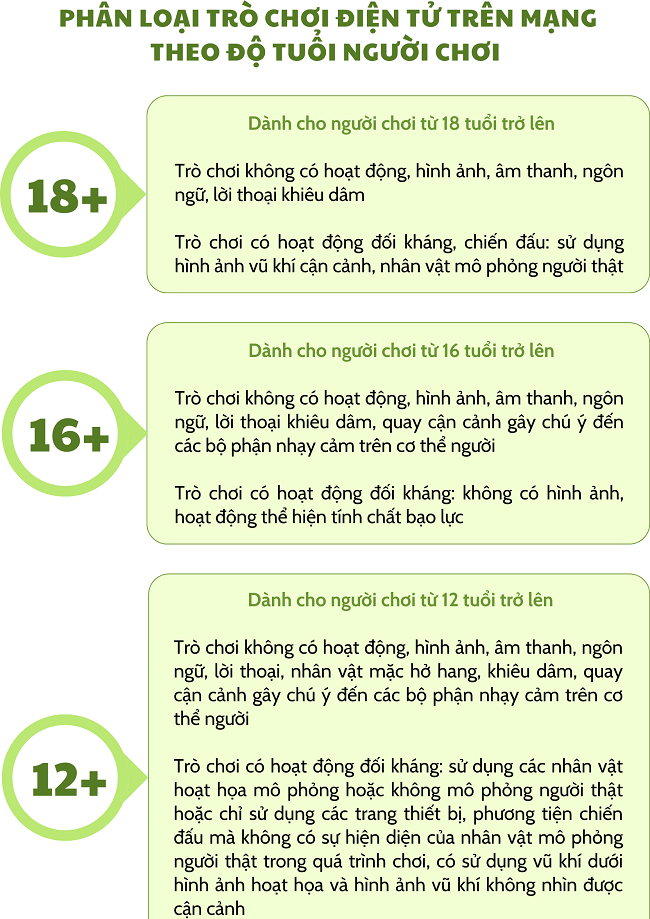 PHÂN LOẠI TRÒ CHƠI ĐIỆN TỬ TRÊN MẠNG THEO ĐỘ TUỔI NGƯỜI CHƠI

18+

Dành cho người chơi từ 18 tuổi trở lên

Trò chơi không có hoạt động, hình ảnh, âm thanh, ngôn ngữ, lời thoại khiêu dâm

Trò chơi có hoạt động đối kháng, chiến đấu: sử dụng hình ảnh vũ khí cận cảnh, nhân vật mô phỏng người thật

16+

Dành cho người chơi từ 16 tuổi trở lên

Trò chơi không có hoạt động, hình ảnh, âm thanh, ngôn ngữ, lời thoại khiêu dâm, quay cận cảnh gây chú ý đến các bộ phận nhạy cảm trên cơ thể người

Trò chơi có hoạt động đối kháng: không có hình ảnh, hoạt động thể hiện tính chất bạo lực

12+

Dành cho người chơi từ 12 tuổi trở lên

Trò chơi không có hoạt động, hình ảnh, âm thanh, ngôn ngữ, lời thoại, nhân vật mặc hở hang, khiêu dâm, quay cận cảnh gây chú ý đến các bộ phận nhạy cảm trên cơ thể người

Trò chơi có hoạt động đối kháng: sử dụng các nhân vật hoạt họa mô phỏng hoặc không mô phỏng người thật hoặc chỉ sử dụng các trang thiết bị, phương tiện chiến đấu mà không có sự hiện diện của nhân vật mô phỏng người thật trong quá trình chơi, có sử dụng vũ khí dưới hình ảnh hoạt họa và hình ảnh vũ khí không nhìn được cận cảnh